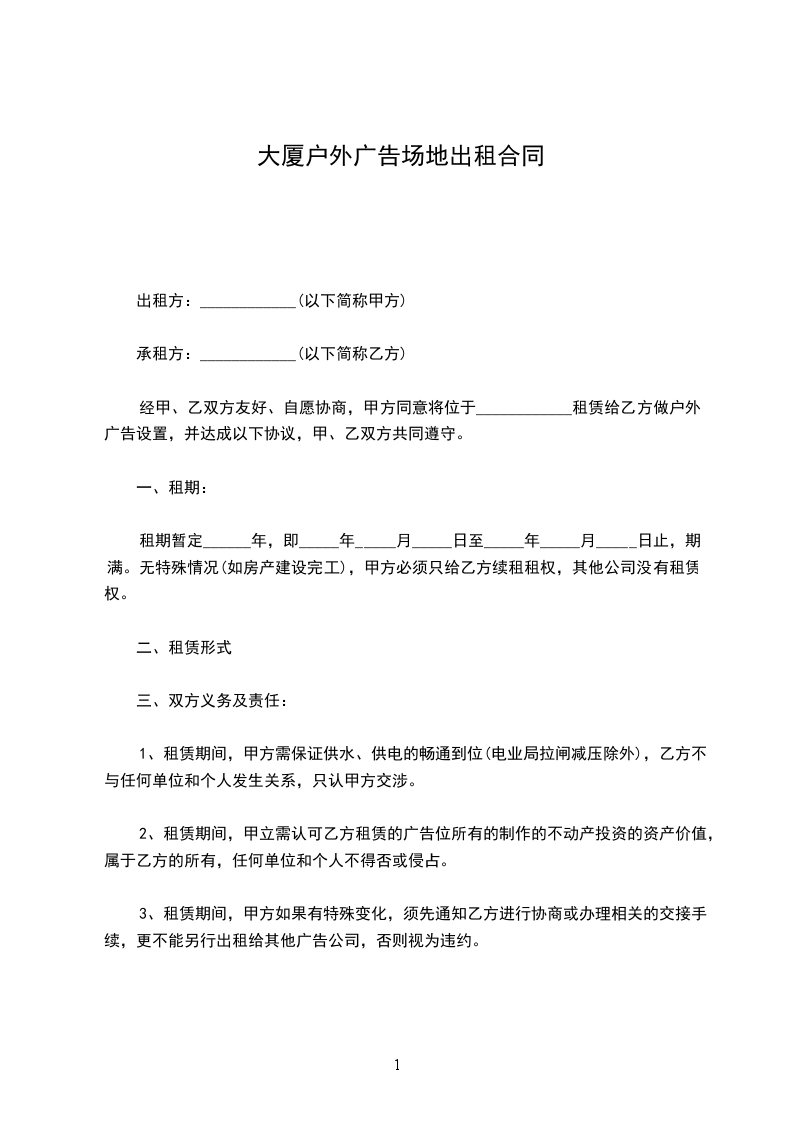 大厦户外广告场地出租合同

出租方：____________(以下简称甲方)

承租方：____________(以下简称乙方)

经甲、乙双方友好、自愿协商，甲方同意将位于____________租赁给乙方做户外广告设置，并达成以下协议，甲、乙双方共同遵守。

一、租期：

租期暂定______年，即_____年_____月_____日至_____年_____月_____日止，期满。无特殊情况(如房产建设完工)，甲方必须只给乙方续租租权，其他公司没有租赁权。

二、租赁形式

三、双方义务及责任：

1、租赁期间，甲方需保证供水、供电的畅通到位(电业局拉闸减压除外)，乙方不与任何单位和个人发生关系，只认甲方交涉。

2、租赁期间，甲立需认可乙方租赁的广告位所有的制作的不动产投资的资产价值，属于乙方的所有，任何单位和个人不得否或侵占。

3、租赁期间，甲方如果有特殊变化，须先通知乙方进行协商或办理相关的交接手续，更不能另行出租给其他广告公司，否则视为违约。

1